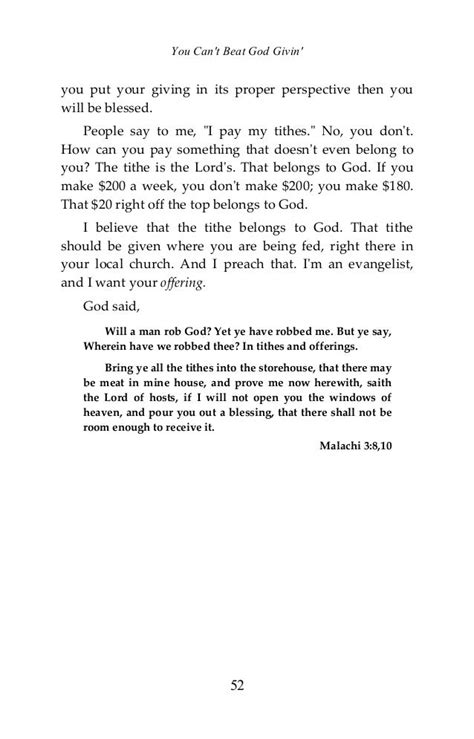 You Can't Beat God Givin'

you put your giving in its proper perspective then you will be blessed.

People say to me, "I pay my tithes." No, you don't. How can you pay something that doesn't even belong to you? The tithe is the Lord's. That belongs to God. If you make \$200 a week, you don't make \$200; you make \$180. That \$20 right off the top belongs to God.

I believe that the tithe belongs to God. That tithe should be given where you are being fed, right there in your local church. And I preach that. I'm an evangelist, and I want your offering.

God said,

Will a man rob God? Yet ye have robbed me. But ye say, Wherein have we robbed thee? In tithes and offerings.

Bring ye all the tithes into the storehouse, that there may be meat in mine house, and prove me now herewith, saith the Lord of hosts, if I will not open you the windows of heaven, and pour you out a blessing, that there shall not be room enough to receive it.

Malachi 3:8,10

52